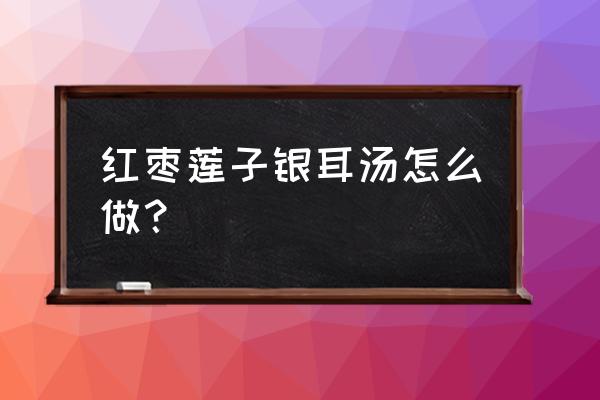 红枣莲子银耳汤怎么做？